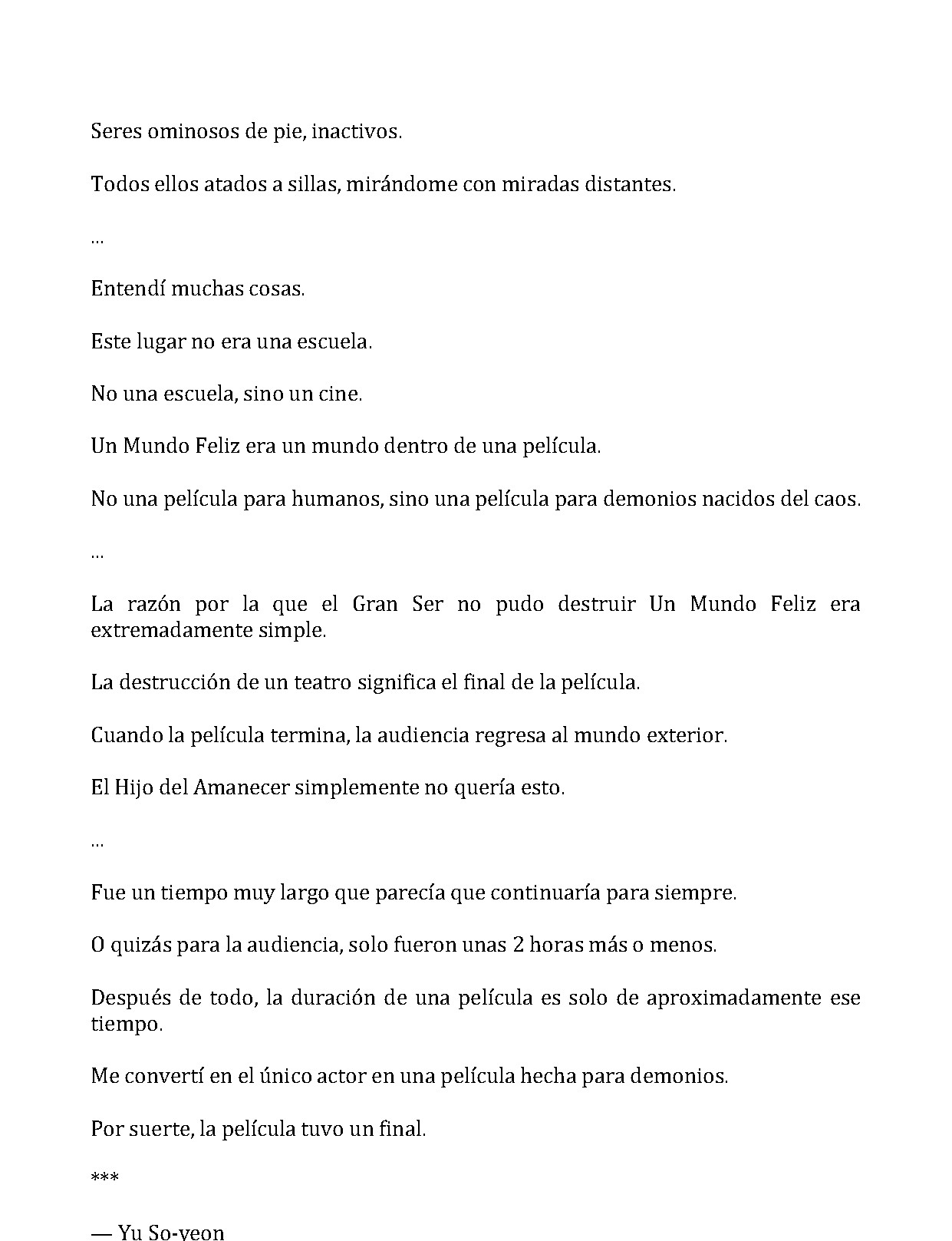 Seres ominosos de pie, inactivos.

Todos ellos atados a sillas, mirándome con miradas distantes.

...

Entendí muchas cosas.

Este lugar no era una escuela.

No una escuela, sino un cine.

Un Mundo Feliz era un mundo dentro de una película.

No una película para humanos, sino una película para demonios nacidos del caos.

...

La razón por la que el Gran Ser no pudo destruir Un Mundo Feliz era extremadamente simple.

La destrucción de un teatro significa el final de la película.

Cuando la película termina, la audiencia regresa al mundo exterior.

El Hijo del Amanecer simplemente no quería esto.

...

Fue un tiempo muy largo que parecía que continuaría para siempre.

O quizás para la audiencia, solo fueron unas 2 horas más o menos.

Después de todo, la duración de una película es solo de aproximadamente ese tiempo.

Me convertí en el único actor en una película hecha para demonios.

Por suerte, la película tuvo un final.

***

— Yu So-yeon